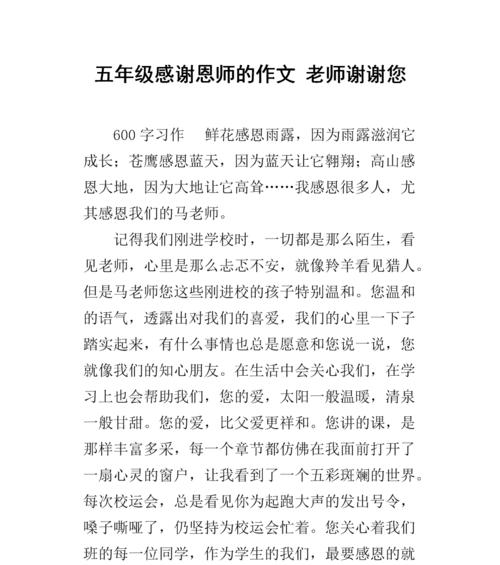 五年级感谢恩师的作文 老师谢谢您

600 字习作　鲜花感恩雨露，因为雨露滋润它成长；苍鹰感恩蓝天，因为蓝天让它翱翔；高山感恩大地，因为大地让它高耸……我感恩很多人，尤其感恩我们的马老师。

记得我们刚进学校时，一切都是那么陌生，看见老师，心里是那么忐忑不安，就像羚羊看见猎人。但是马老师您这些刚进校的孩子特别温和。您温和的语气，透露出对我们的喜爱，我们的心里一下子踏实起来，有什么事情也总是愿意和您说一说，您就像我们的知心朋友。在生活中会关心我们，在学习上也会帮助我们，您的爱，太阳一般温暖，清泉一般甘甜。您的爱，比父爱更祥和。您讲的课，是那样丰富多采，每一个章节都仿佛在我面前打开了一扇心灵的窗户，让我看到了一个五彩斑斓的世界。每次校运会，总是看见你为起跑大声的发出号令，嗓子嘶哑了，仍坚持为校运会忙着。您关心着我们班的每一位同学，作为学生的我们，最要感恩的就